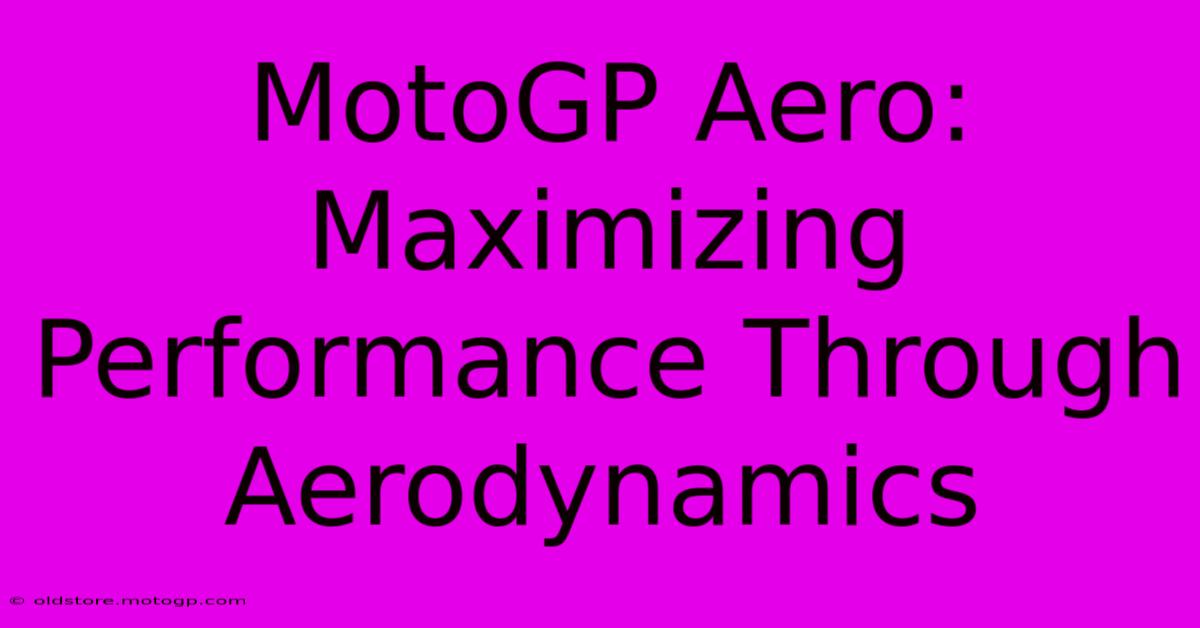 MotoGP Aero: Maximizing Performance Through Aerodynamics

© oldstore.motogp.com